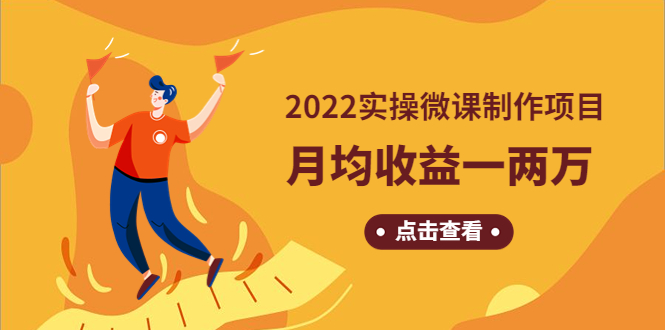 2022实操微课制作项目

月均收益一两万

• 点击查看 •